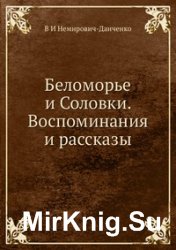 В И Немирович-Данченко

Беломорье и Соловки. Воспоминания и рассказы

MirKnig.Su